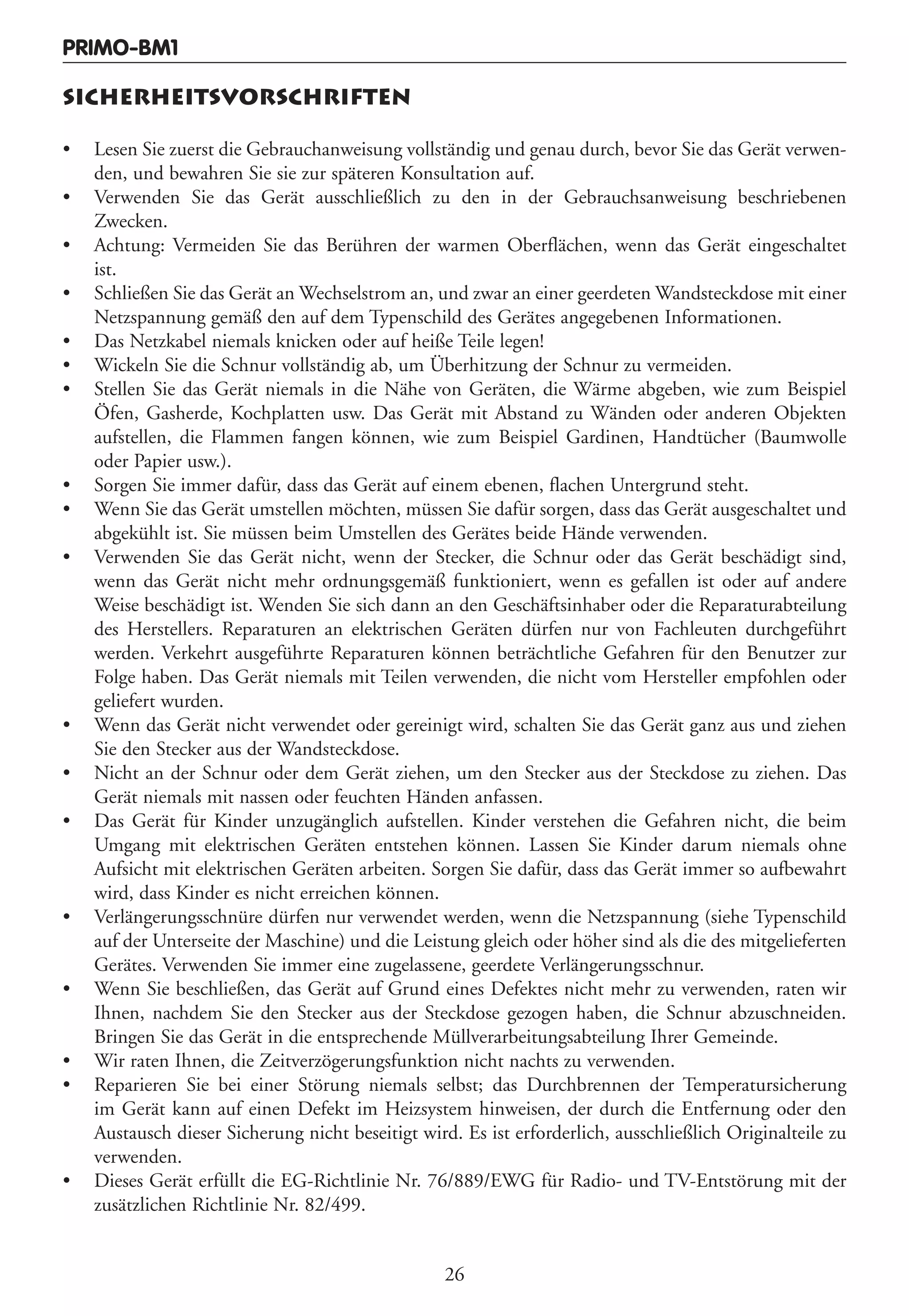 PRIMO-BM1

SICHERHEITSVORSCHRIFTEN

• Lesen Sie zuerst die Gebrauchanweisung vollständig und genau durch, bevor Sie das Gerät verwenden, und bewahren Sie sie zur späteren Konsultation auf.
• Verwenden Sie das Gerät ausschließlich zu den in der Gebrauchsanweisung beschriebenen Zwecken.
• Achtung: Vermeiden Sie das Berühren der warmen Oberflächen, wenn das Gerät eingeschaltet ist.
• Schließen Sie das Gerät an Wechselstrom an, und zwar an einer geerdeten Wandsteckdose mit einer Netzspannung gemäß den auf dem Typenschild des Gerätes angegebenen Informationen.
• Das Netzkabel niemals knicken oder auf heiße Teile legen!
• Wickeln Sie die Schnur vollständig ab, um Überhitzung der Schnur zu vermeiden.
• Stellen Sie das Gerät niemals in die Nähe von Geräten, die Wärme abgeben, wie zum Beispiel Öfen, Gasherde, Kochplatten usw. Das Gerät mit Abstand zu Wänden oder anderen Objekten aufstellen, die Flammen fangen können, wie zum Beispiel Gardinen, Handtücher (Baumwolle oder Papier usw.).
• Sorgen Sie immer dafür, dass das Gerät auf einem ebenen, flachen Untergrund steht.
• Wenn Sie das Gerät umstellen möchten, müssen Sie dafür sorgen, dass das Gerät ausgeschaltet und abgekühlt ist. Sie müssen beim Umstellen des Gerätes beide Hände verwenden.
• Verwenden Sie das Gerät nicht, wenn der Stecker, die Schnur oder das Gerät beschädigt sind, wenn das Gerät nicht mehr ordnungsgemäß funktioniert, wenn es gefallen ist oder auf andere Weise beschädigt ist. Wenden Sie sich dann an den Geschäftsinhaber oder die Reparaturabteilung des Herstellers. Reparaturen an elektrischen Geräten dürfen nur von Fachleuten durchgeführt werden. Verkehrt ausgeführte Reparaturen können beträchtliche Gefahren für den Benutzer zur Folge haben. Das Gerät niemals mit Teilen verwenden, die nicht vom Hersteller empfohlen oder geliefert wurden.
• Wenn das Gerät nicht verwendet oder gereinigt wird, schalten Sie das Gerät ganz aus und ziehen Sie den Stecker aus der Wandsteckdose.
• Nicht an der Schnur oder dem Gerät ziehen, um den Stecker aus der Steckdose zu ziehen. Das Gerät niemals mit nassen oder feuchten Händen anfassen.
• Das Gerät für Kinder unzugänglich aufstellen. Kinder verstehen die Gefahren nicht, die beim Umgang mit elektrischen Geräten entstehen können. Lassen Sie Kinder darum niemals ohne Aufsicht mit elektrischen Geräten arbeiten. Sorgen Sie dafür, dass das Gerät immer so aufbewahrt wird, dass Kinder es nicht erreichen können.
• Verlängerungsschnüre dürfen nur verwendet werden, wenn die Netzspannung (siehe Typenschild auf der Unterseite der Maschine) und die Leistung gleich oder höher sind als die des mitgelieferten Gerätes. Verwenden Sie immer eine zugelassene, geerdete Verlängerungsschnur.
• Wenn Sie beschließen, das Gerät auf Grund eines Defektes nicht mehr zu verwenden, raten wir Ihnen, nachdem Sie den Stecker aus der Steckdose gezogen haben, die Schnur abzuschneiden. Bringen Sie das Gerät in die entsprechende Müllverarbeitungsabteilung Ihrer Gemeinde.
• Wir raten Ihnen, die Zeitverzögerungsfunktion nicht nachts zu verwenden.
• Reparieren Sie bei einer Störung niemals selbst; das Durchbrennen der Temperatursicherung im Gerät kann auf einen Defekt im Heizsystem hinweisen, der durch die Entfernung oder den Austausch dieser Sicherung nicht beseitigt wird. Es ist erforderlich, ausschließlich Originalteile zu verwenden.
• Dieses Gerät erfüllt die EG-Richtlinie Nr. 76/889/EWG für Radio- und TV-Entstörung mit der zusätzlichen Richtlinie Nr. 82/499.

26